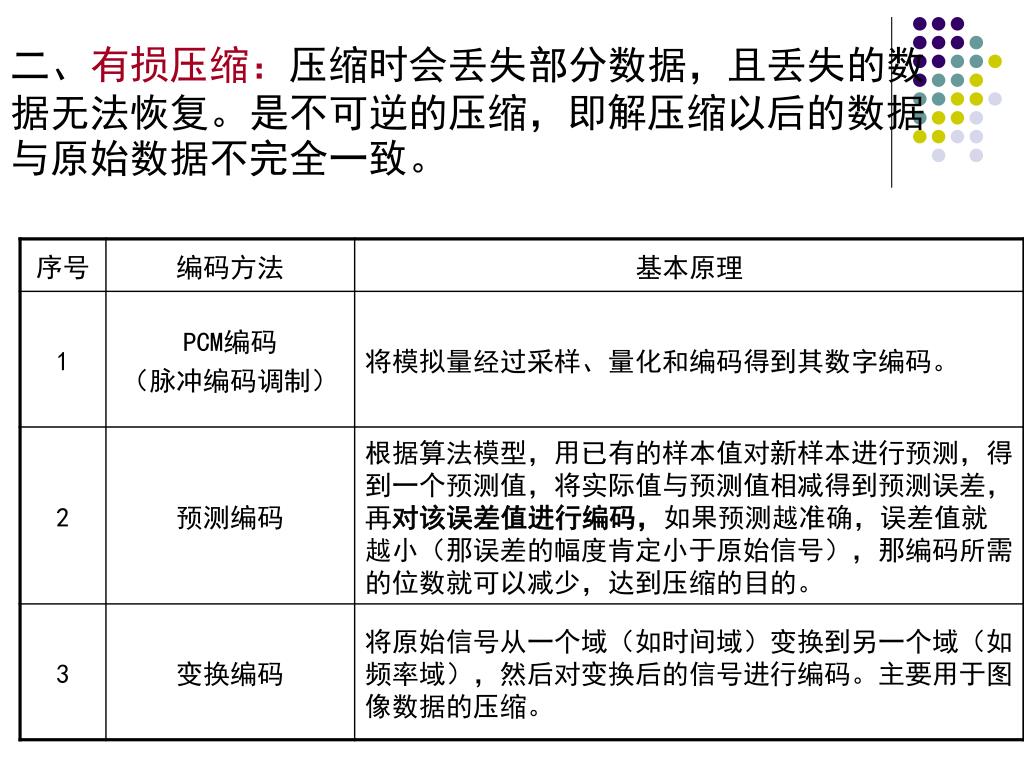 二、有损压缩：压缩时会丢失部分数据，且丢失的数据无法恢复。是不可逆的压缩，即解压缩以后的数据与原始数据不完全一致。

| 序号 | 编码方法 | 基本原理 |
|---|---|---|
| 1 | PCM编码（脉冲编码调制） | 将模拟量经过采样、量化和编码得到其数字编码。 |
| 2 | 预测编码 | 根据算法模型，用已有的样本值对新样本进行预测，得到一个预测值，将实际值与预测值相减得到预测误差，再对该误差值进行编码，如果预测越准确，误差值就越小（那误差的幅度肯定小于原始信号），那编码所需的位数就可以减少，达到压缩的目的。 |
| 3 | 变换编码 | 将原始信号从一个域（如时间域）变换到另一个域（如频率域），然后对变换后的信号进行编码。主要用于图像数据的压缩。 |